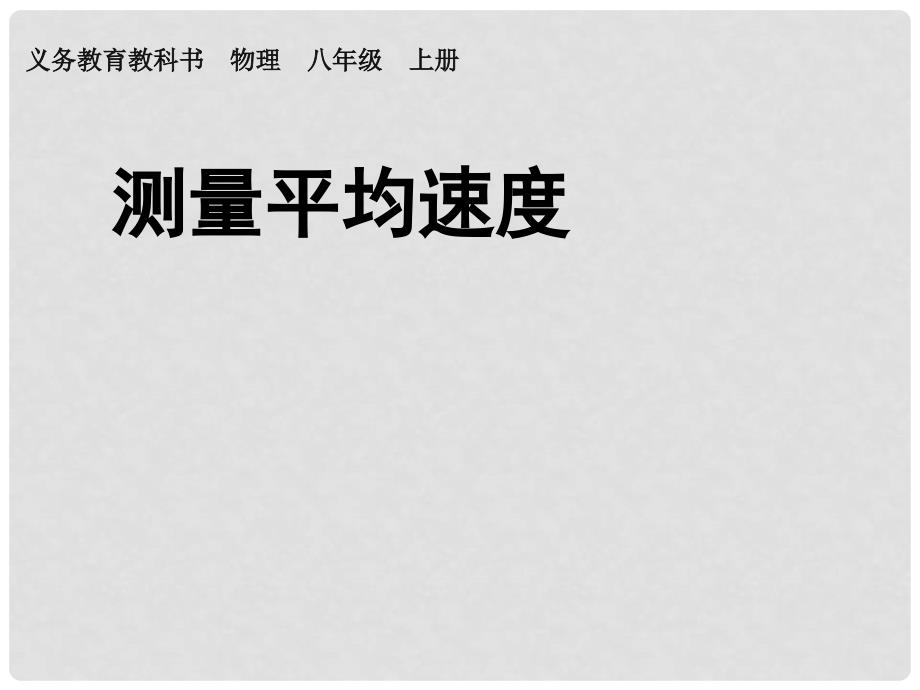 义务教育教科书　物理　八年级　上册

测量平均速度